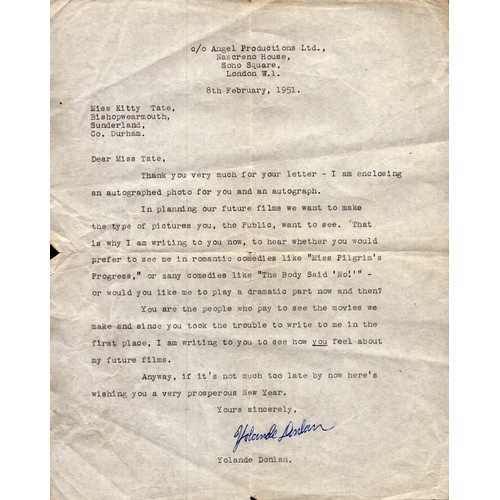 c/o Angel Productions Ltd.,
Nascreno House,
Soho Square,
London W.1.

8th February, 1951.

Miss Kitty Tate,
Bishopwearmouth,
Sunderland,
Co. Durham.

Dear Miss Tate,

Thank you very much for your letter - I am enclosing an autographed photo for you and an autograph.

In planning our future films we want to make the type of pictures you, the Public, want to see. That is why I am writing to you now, to hear whether you would prefer to see me in romantic comedies like "Miss Pilgrim's Progress," or zany comedies like "The Body Said 'No!'" - or would you like me to play a dramatic part now and then?

You are the people who pay to see the movies we make and since you took the trouble to write to me in the first place, I am writing to you to see how you feel about my future films.

Anyway, if it's not much too late by now here's wishing you a very prosperous New Year.

Yours sincerely,

Yolande Donlan

Yolande Donlan.